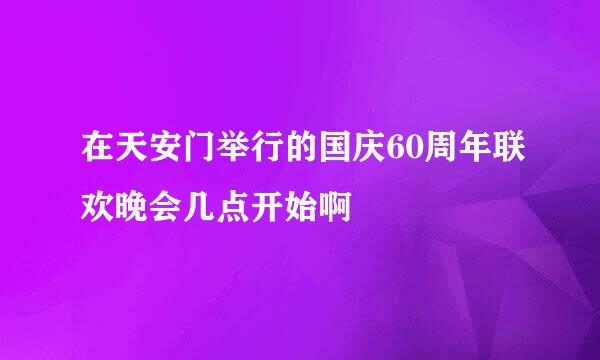 在天安门举行的国庆60周年联欢晚会几点开始啊